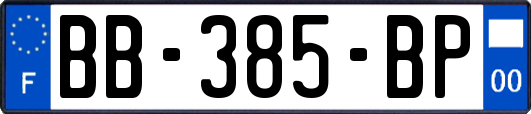 F

BB-385-BP

00